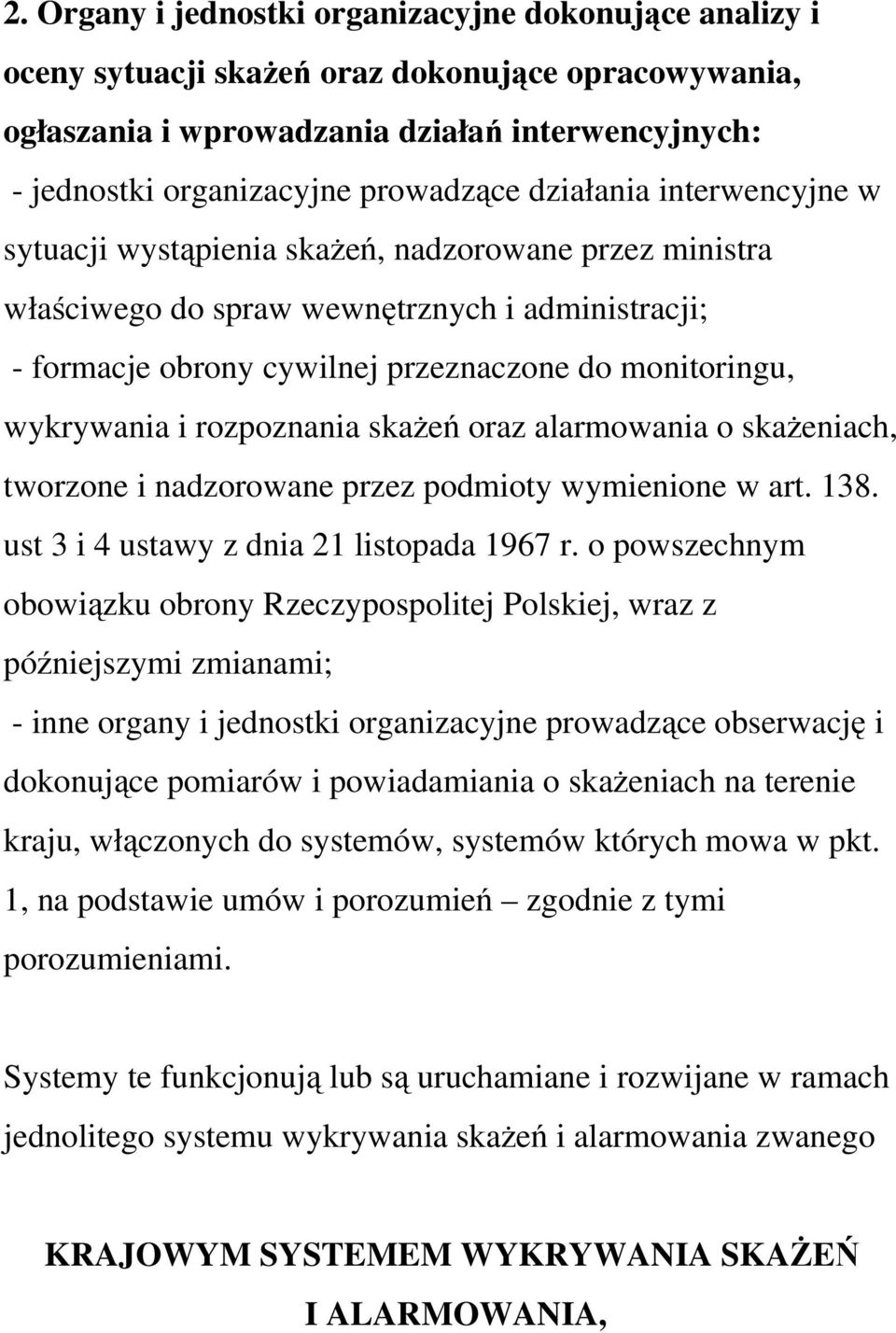 2. Organy i jednostki organizacyjne dokonujące analizy i oceny sytuacji skażeń oraz dokonujące opracowywania, ogłaszania i wprowadzania działań interwencyjnych:

- jednostki organizacyjne prowadzące działania interwencyjne w sytuacji wystąpienia skażeń, nadzorowane przez ministra właściwego do spraw wewnętrznych i administracji;

- formacje obrony cywilnej przeznaczone do monitoringu, wykrywania i rozpoznania skażeń oraz alarmowania o skażeniach, tworzone i nadzorowane przez podmioty wymienione w art. 138. ust 3 i 4 ustawy z dnia 21 listopada 1967 r. o powszechnym obowiązku obrony Rzeczypospolitej Polskiej, wraz z późniejszymi zmianami;

- inne organy i jednostki organizacyjne prowadzące obserwację i dokonujące pomiarów i powiadamiania o skażeniach na terenie kraju, włączonych do systemów, systemów których mowa w pkt. 1, na podstawie umów i porozumień – zgodnie z tymi porozumieniami.

Systemy te funkcjonują lub są uruchamiane i rozwijane w ramach jednolitego systemu wykrywania skażeń i alarmowania zwanego

KRAJOWYM SYSTEMEM WYKRYWANIA SKAŻEŃ I ALARMOWANIA,